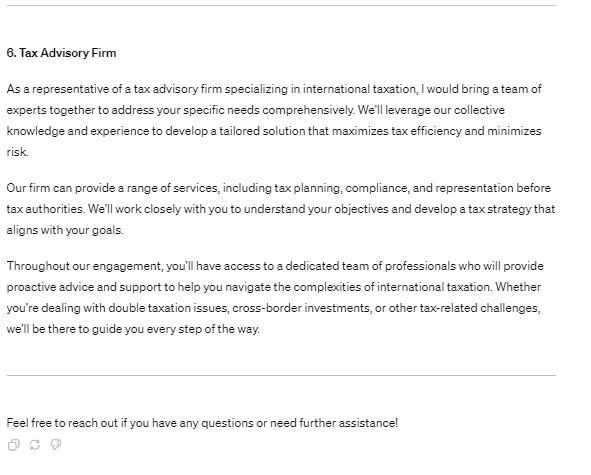 6. Tax Advisory Firm

As a representative of a tax advisory firm specializing in international taxation, I would bring a team of experts together to address your specific needs comprehensively. We'll leverage our collective knowledge and experience to develop a tailored solution that maximizes tax efficiency and minimizes risk.

Our firm can provide a range of services, including tax planning, compliance, and representation before tax authorities. We'll work closely with you to understand your objectives and develop a tax strategy that aligns with your goals.

Throughout our engagement, you'll have access to a dedicated team of professionals who will provide proactive advice and support to help you navigate the complexities of international taxation. Whether you're dealing with double taxation issues, cross-border investments, or other tax-related challenges, we'll be there to guide you every step of the way.

Feel free to reach out if you have any questions or need further assistance!